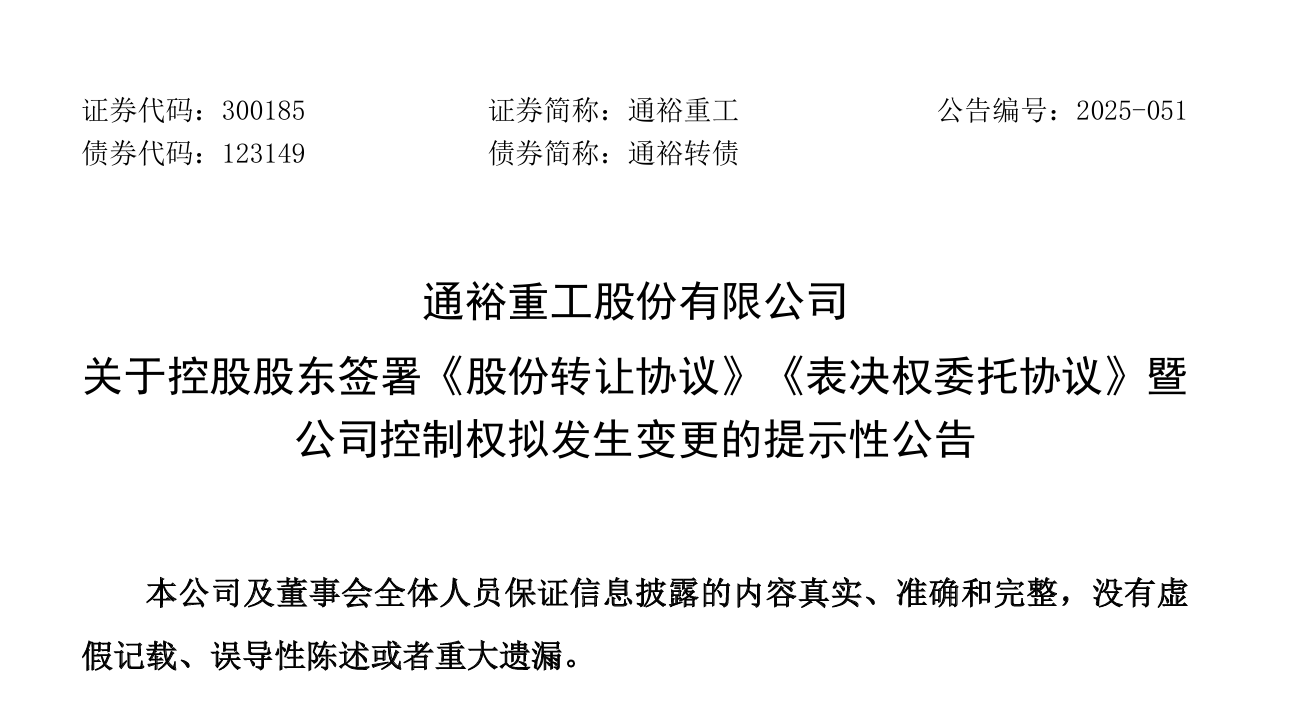 证券代码：300185　　证券简称：通裕重工　　公告编号：2025-051
债券代码：123149　　债券简称：通裕转债

通裕重工股份有限公司
关于控股股东签署《股份转让协议》《表决权委托协议》暨公司控制权拟发生变更的提示性公告

本公司及董事会全体人员保证信息披露的内容真实、准确和完整，没有虚假记载、误导性陈述或者重大遗漏。